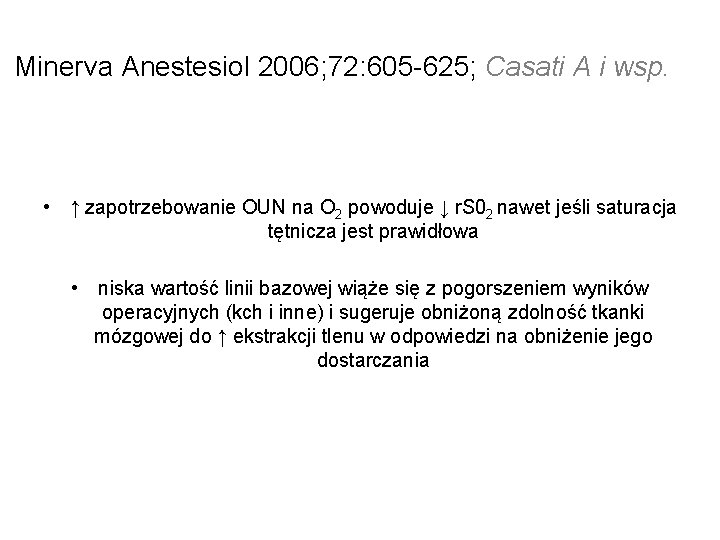 Minerva Anestesiol 2006;72:605-625; Casati A i wsp.

• ↑ zapotrzebowanie OUN na $O_2$ powoduje ↓ $rS0_2$ nawet jeśli saturacja tętnicza jest prawidłowa

• niska wartość linii bazowej wiąże się z pogorszeniem wyników operacyjnych (kch i inne) i sugeruje obniżoną zdolność tkanki mózgowej do ↑ ekstrakcji tlenu w odpowiedzi na obniżenie jego dostarczania